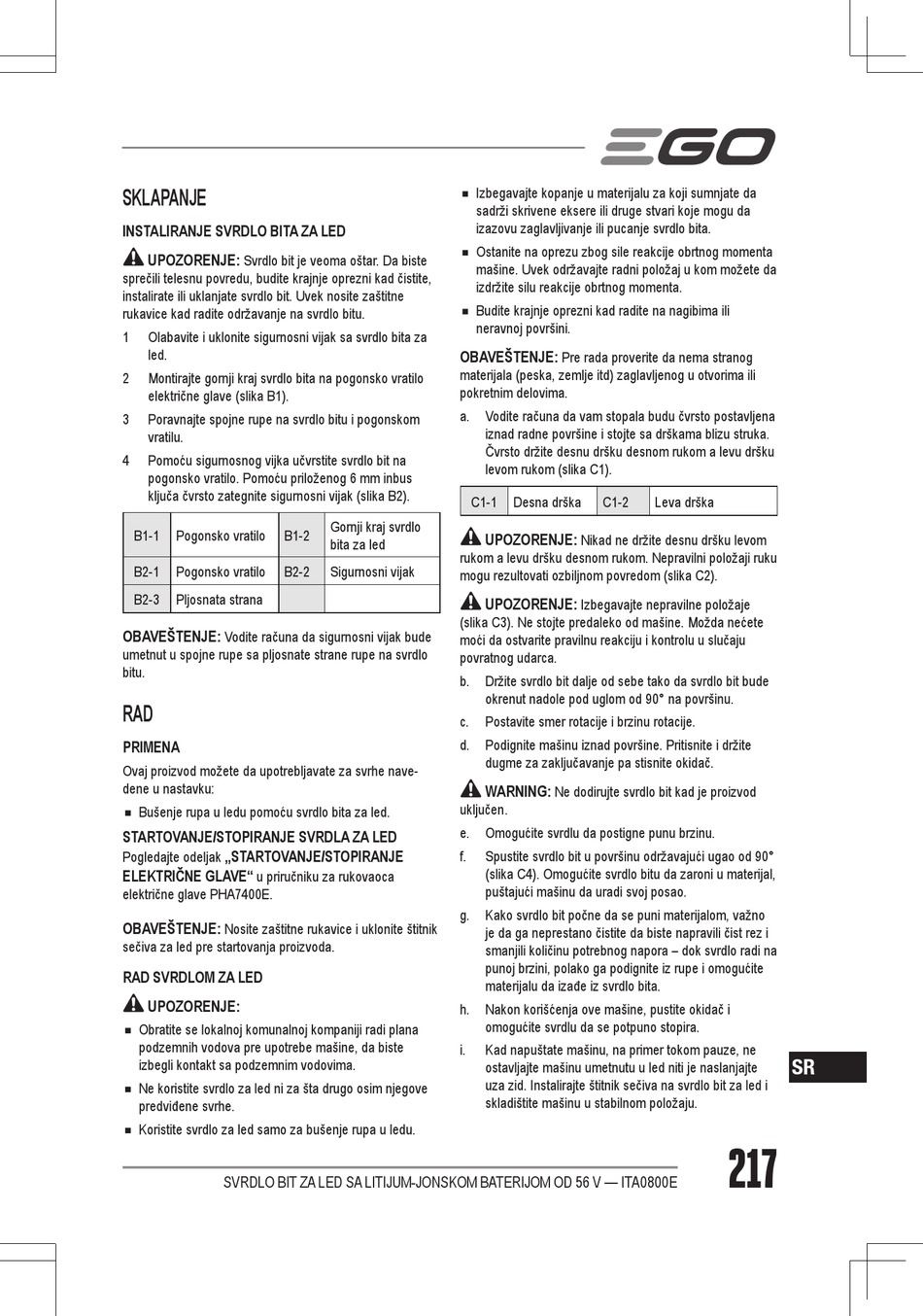 EGO

SKLAPANJE

INSTALIRANJE SVRDLO BITA ZA LED

UPOZORENJE: Svrdlo bit je veoma oštar. Da biste sprečili telesnu povredu, budite krajnje oprezni kad čistite, instalirate ili uklanjate svrdlo bit. Uvek nosite zaštitne rukavice kad radite održavanje na svrdlo bitu.

1 Olabavite i uklonite sigurnosni vijak sa svrdlo bita za led.

2 Montirajte gornji kraj svrdlo bita na pogonsko vratilo električne glave (slika B1).

3 Poravnajte spojne rupe na svrdlo bitu i pogonskom vratilu.

4 Pomoću sigurnosnog vijka učvrstite svrdlo bit na pogonsko vratilo. Pomoću priloženog 6 mm inbus ključa čvrsto zategnite sigurnosni vijak (slika B2).

| B1-1 | Pogonsko vratilo | B1-2 | Gornji kraj svrdlo bita za led |
|---|---|---|---|
| B2-1 | Pogonsko vratilo | B2-2 | Sigurnosni vijak |
| B2-3 | Pljosnata strana | | |

OBAVEŠTENJE: Vodite računa da sigurnosni vijak bude umetnut u spojne rupe sa pljosnate strane rupe na svrdlo bitu.

RAD

PRIMENA

Ovaj proizvod možete da upotrebljavate za svrhe navedene u nastavku:

■ Bušenje rupa u ledu pomoću svrdlo bita za led.

STARTOVANJE/STOPIRANJE SVRDLA ZA LED

Pogledajte odeljak „STARTOVANJE/STOPIRANJE ELEKTRIČNE GLAVE“ u priručniku za rukovaoca električne glave PHA7400E.

OBAVEŠTENJE: Nosite zaštitne rukavice i uklonite štitnik sečiva za led pre startovanja proizvoda.

RAD SVRDLOM ZA LED

UPOZORENJE:

■ Obratite se lokalnoj komunalnoj kompaniji radi plana podzemnih vodova pre upotrebe mašine, da biste izbegli kontakt sa podzemnim vodovima.

■ Ne koristite svrdlo za led ni za šta drugo osim njegove predviđene svrhe.

■ Koristite svrdlo za led samo za bušenje rupa u ledu.

■ Izbegavajte kopanje u materijalu za koji sumnjate da sadrži skrivene eksere ili druge stvari koje mogu da izazovu zaglavljivanje ili pucanje svrdlo bita.

■ Ostanite na oprezu zbog sile reakcije obrtnog momenta mašine. Uvek održavajte radni položaj u kom možete da izdržite silu reakcije obrtnog momenta.

■ Budite krajnje oprezni kad radite na nagibima ili neravnoj površini.

OBAVEŠTENJE: Pre rada proverite da nema stranog materijala (peska, zemlje itd) zaglavljenog u otvorima ili pokretnim delovima.

a. Vodite računa da vam stopala budu čvrsto postavljena iznad radne površine i stojte sa drškama blizu struka. Čvrsto držite desnu dršku desnom rukom a levu dršku levom rukom (slika C1).

| C1-1 | Desna drška | C1-2 | Leva drška |
|---|---|---|---|

UPOZORENJE: Nikad ne držite desnu dršku levom rukom a levu dršku desnom rukom. Nepravilni položaji ruku mogu rezultovati ozbiljnom povredom (slika C2).

UPOZORENJE: Izbegavajte nepravilne položaje (slika C3). Ne stojte predaleko od mašine. Možda nećete moći da ostvarite pravilnu reakciju i kontrolu u slučaju povratnog udarca.

b. Držite svrdlo bit dalje od sebe tako da svrdlo bit bude okrenut nadole pod uglom od 90° na površinu.

c. Postavite smer rotacije i brzinu rotacije.

d. Podignite mašinu iznad površine. Pritisnite i držite dugme za zaključavanje pa stisnite okidač.

WARNING: Ne dodirujte svrdlo bit kad je proizvod uključen.

e. Omogućite svrdlu da postigne punu brzinu.

f. Spustite svrdlo bit u površinu održavajući ugao od 90° (slika C4). Omogućite svrdlo bitu da zaroni u materijal, puštajući mašinu da uradi svoj posao.

g. Kako svrdlo bit počne da se puni materijalom, važno je da ga neprestano čistite da biste napravili čist rez i smanjili količinu potrebnog napora – dok svrdlo radi na punoj brzini, polako ga podignite iz rupe i omogućite materijalu da izađe iz svrdlo bita.

h. Nakon korišćenja ove mašine, pustite okidač i omogućite svrdlu da se potpuno stopira.

i. Kad napuštate mašinu, na primer tokom pauze, ne ostavljajte mašinu umetnutu u led niti je naslanjajte uza zid. Instalirajte štitnik sečiva na svrdlo bit za led i skladištite mašinu u stabilnom položaju.

SR

SVRDLO BIT ZA LED SA LITIJUM-JONSKOM BATERIJOM OD 56 V — ITA0800E

217